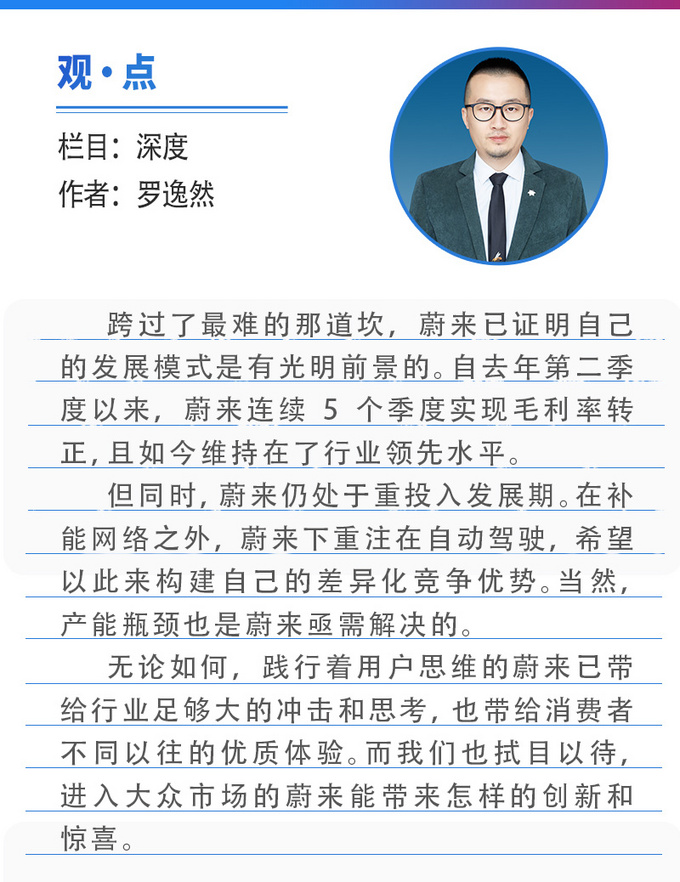 观·点

栏目：深度
作者：罗逸然

跨过了最难的那道坎，蔚来已证明自己的发展模式是有光明前景的。自去年第二季度以来，蔚来连续 5 个季度实现毛利率转正，且如今维持在了行业领先水平。

但同时，蔚来仍处于重投入发展期。在补能网络之外，蔚来下重注在自动驾驶，希望以此来构建自己的差异化竞争优势。当然，产能瓶颈也是蔚来亟需解决的。

无论如何，践行着用户思维的蔚来已带给行业足够大的冲击和思考，也带给消费者不同以往的优质体验。而我们也拭目以待，进入大众市场的蔚来能带来怎样的创新和惊喜。